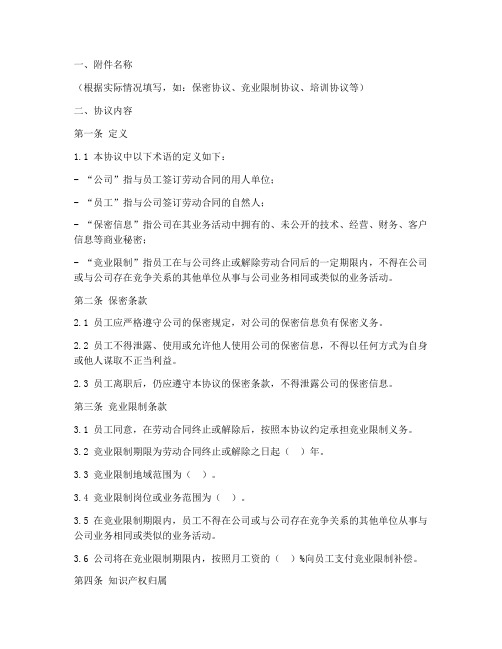 一、附件名称

（根据实际情况填写，如：保密协议、竞业限制协议、培训协议等）

二、协议内容

第一条 定义

1.1 本协议中以下术语的定义如下：

- “公司”指与员工签订劳动合同的用人单位；

- “员工”指与公司签订劳动合同的自然人；

- “保密信息”指公司在其业务活动中拥有的、未公开的技术、经营、财务、客户信息等商业秘密；

- “竞业限制”指员工在与公司终止或解除劳动合同后的一定期限内，不得在公司或与公司存在竞争关系的其他单位从事与公司业务相同或类似的业务活动。

第二条 保密条款

2.1 员工应严格遵守公司的保密规定，对公司的保密信息负有保密义务。

2.2 员工不得泄露、使用或允许他人使用公司的保密信息，不得以任何方式为自身或他人谋取不正当利益。

2.3 员工离职后，仍应遵守本协议的保密条款，不得泄露公司的保密信息。

第三条 竞业限制条款

3.1 员工同意，在劳动合同终止或解除后，按照本协议约定承担竞业限制义务。

3.2 竞业限制期限为劳动合同终止或解除之日起（ ）年。

3.3 竞业限制地域范围为（ ）。

3.4 竞业限制岗位或业务范围为（ ）。

3.5 在竞业限制期限内，员工不得在公司或与公司存在竞争关系的其他单位从事与公司业务相同或类似的业务活动。

3.6 公司将在竞业限制期限内，按照月工资的（ ）%向员工支付竞业限制补偿。

第四条 知识产权归属